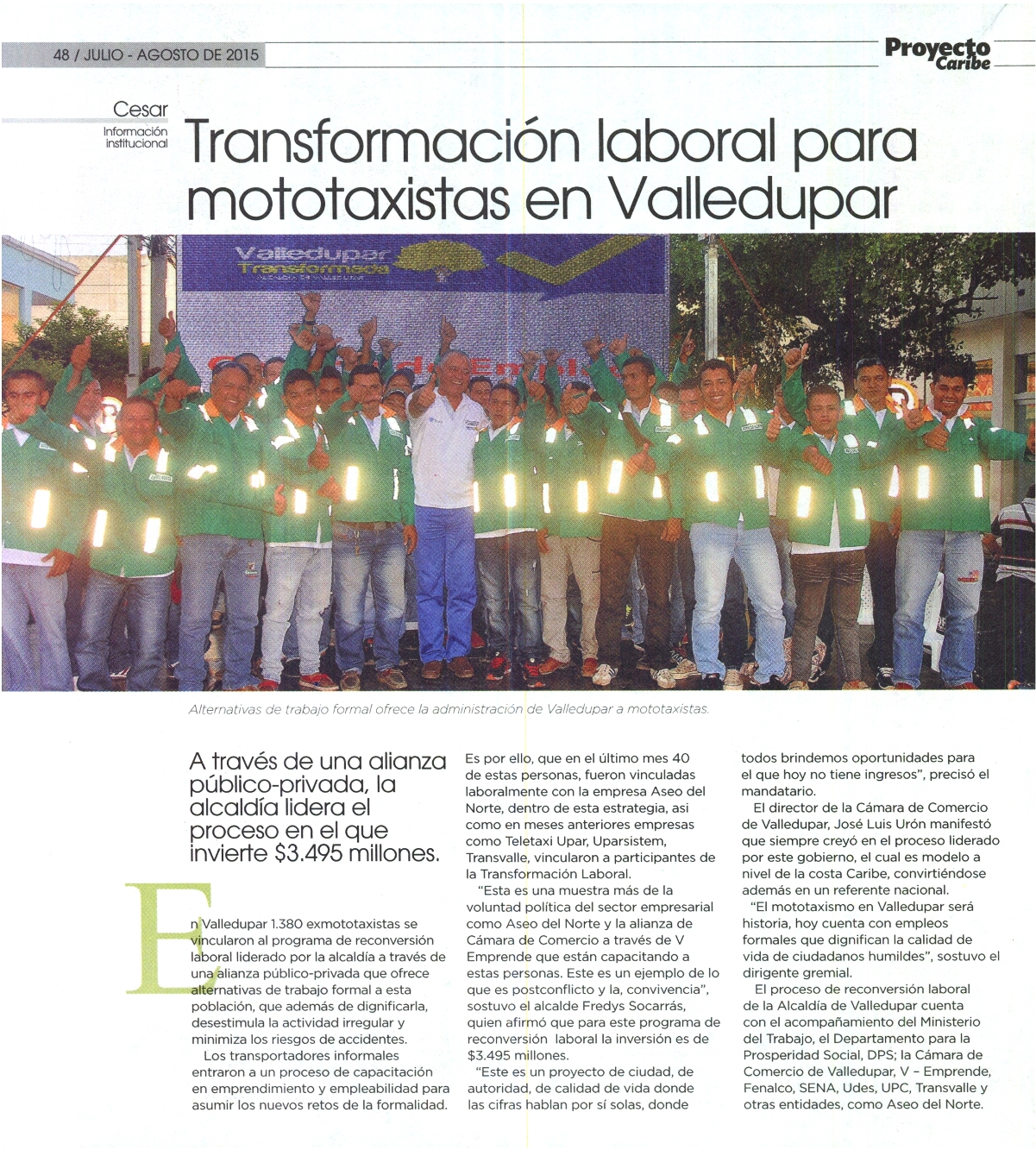 48 / JULIO - AGOSTO DE 2015

Proyecto Caribe

Cesar
Información institucional

Transformación laboral para mototaxistas en Valledupar

Valledupar Transformada

Alternativas de trabajo formal ofrece la administración de Valledupar a mototaxistas.

A través de una alianza público-privada, la alcaldía lidera el proceso en el que invierte $3.495 millones.

En Valledupar 1.380 exmototaxistas se vincularon al programa de reconversión laboral liderado por la alcaldía a través de una alianza público-privada que ofrece alternativas de trabajo formal a esta población, que además de dignificarla, desestimula la actividad irregular y minimiza los riesgos de accidentes.

Los transportadores informales entraron a un proceso de capacitación en emprendimiento y empleabilidad para asumir los nuevos retos de la formalidad.

Es por ello, que en el último mes 40 de estas personas, fueron vinculadas laboralmente con la empresa Aseo del Norte, dentro de esta estrategia, asi como en meses anteriores empresas como Teletaxi Upar, Uparsistem, Transvalle, vincularon a participantes de la Transformación Laboral.

"Esta es una muestra más de la voluntad política del sector empresarial como Aseo del Norte y la alianza de Cámara de Comercio a través de V Emprende que están capacitando a estas personas. Este es un ejemplo de lo que es postconflicto y la, convivencia", sostuvo el alcalde Fredys Socarrás, quien afirmó que para este programa de reconversión laboral la inversión es de $3.495 millones.

"Este es un proyecto de ciudad, de autoridad, de calidad de vida donde las cifras hablan por sí solas, donde todos brindemos oportunidades para el que hoy no tiene ingresos", precisó el mandatario.

El director de la Cámara de Comercio de Valledupar, José Luis Urón manifestó que siempre creyó en el proceso liderado por este gobierno, el cual es modelo a nivel de la costa Caribe, convirtiéndose además en un referente nacional.

"El mototaxismo en Valledupar será historia, hoy cuenta con empleos formales que dignifican la calidad de vida de ciudadanos humildes", sostuvo el dirigente gremial.

El proceso de reconversión laboral de la Alcaldía de Valledupar cuenta con el acompañamiento del Ministerio del Trabajo, el Departamento para la Prosperidad Social, DPS; la Cámara de Comercio de Valledupar, V – Emprende, Fenalco, SENA, Udes, UPC, Transvalle y otras entidades, como Aseo del Norte.